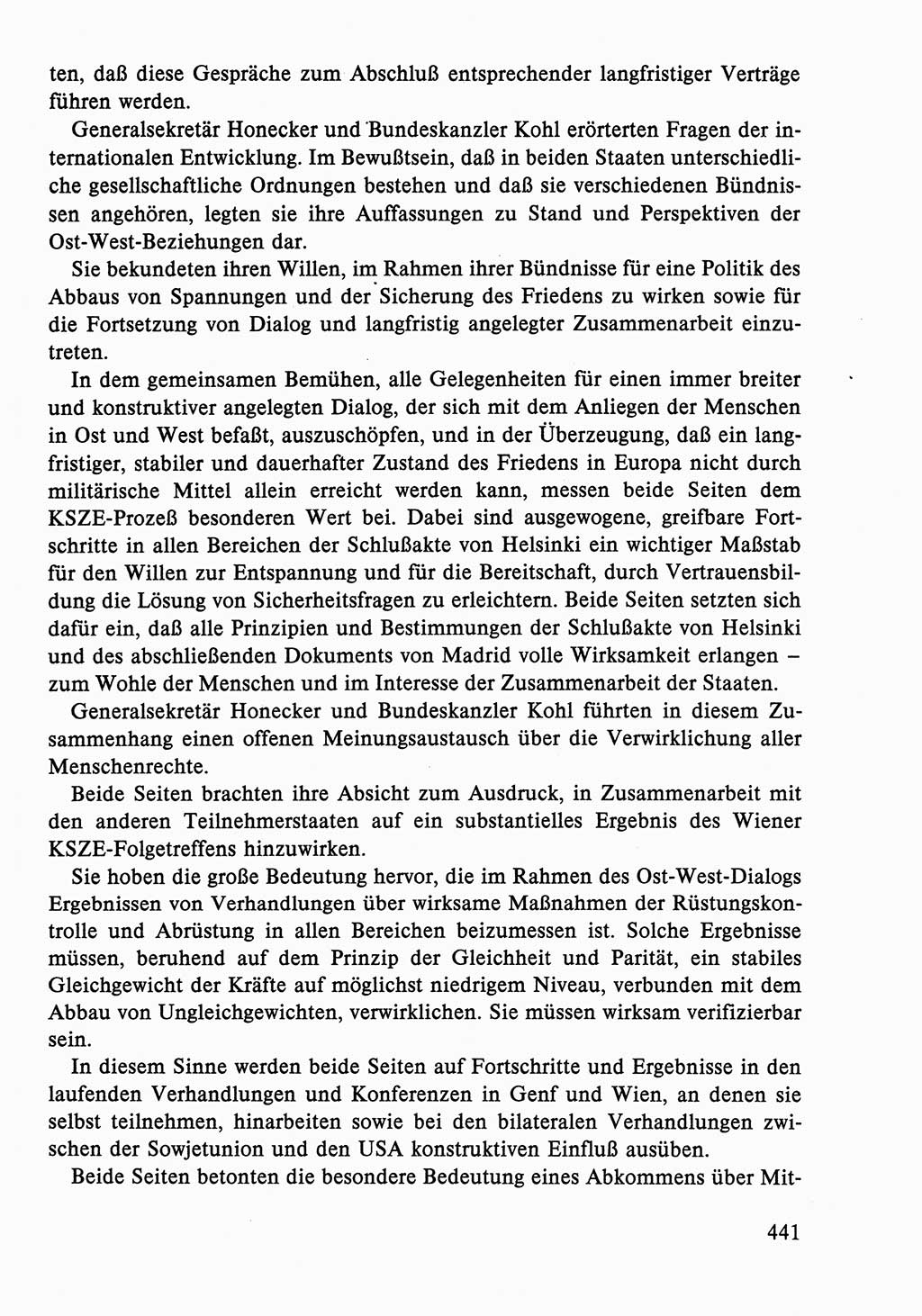 ten, daß diese Gespräche zum Abschluß entsprechender langfristiger Verträge führen werden.

Generalsekretär Honecker und Bundeskanzler Kohl erörterten Fragen der internationalen Entwicklung. Im Bewußtsein, daß in beiden Staaten unterschiedliche gesellschaftliche Ordnungen bestehen und daß sie verschiedenen Bündnissen angehören, legten sie ihre Auffassungen zu Stand und Perspektiven der Ost-West-Beziehungen dar.

Sie bekundeten ihren Willen, im Rahmen ihrer Bündnisse für eine Politik des Abbaus von Spannungen und der Sicherung des Friedens zu wirken sowie für die Fortsetzung von Dialog und langfristig angelegter Zusammenarbeit einzutreten.

In dem gemeinsamen Bemühen, alle Gelegenheiten für einen immer breiter und konstruktiver angelegten Dialog, der sich mit dem Anliegen der Menschen in Ost und West befaßt, auszuschöpfen, und in der Überzeugung, daß ein langfristiger, stabiler und dauerhafter Zustand des Friedens in Europa nicht durch militärische Mittel allein erreicht werden kann, messen beide Seiten dem KSZE-Prozeß besonderen Wert bei. Dabei sind ausgewogene, greifbare Fortschritte in allen Bereichen der Schlußakte von Helsinki ein wichtiger Maßstab für den Willen zur Entspannung und für die Bereitschaft, durch Vertrauensbildung die Lösung von Sicherheitsfragen zu erleichtern. Beide Seiten setzten sich dafür ein, daß alle Prinzipien und Bestimmungen der Schlußakte von Helsinki und des abschließenden Dokuments von Madrid volle Wirksamkeit erlangen – zum Wohle der Menschen und im Interesse der Zusammenarbeit der Staaten.

Generalsekretär Honecker und Bundeskanzler Kohl führten in diesem Zusammenhang einen offenen Meinungsaustausch über die Verwirklichung aller Menschenrechte.

Beide Seiten brachten ihre Absicht zum Ausdruck, in Zusammenarbeit mit den anderen Teilnehmerstaaten auf ein substantielles Ergebnis des Wiener KSZE-Folgetreffens hinzuwirken.

Sie hoben die große Bedeutung hervor, die im Rahmen des Ost-West-Dialogs Ergebnissen von Verhandlungen über wirksame Maßnahmen der Rüstungskontrolle und Abrüstung in allen Bereichen beizumessen ist. Solche Ergebnisse müssen, beruhend auf dem Prinzip der Gleichheit und Parität, ein stabiles Gleichgewicht der Kräfte auf möglichst niedrigem Niveau, verbunden mit dem Abbau von Ungleichgewichten, verwirklichen. Sie müssen wirksam verifizierbar sein.

In diesem Sinne werden beide Seiten auf Fortschritte und Ergebnisse in den laufenden Verhandlungen und Konferenzen in Genf und Wien, an denen sie selbst teilnehmen, hinarbeiten sowie bei den bilateralen Verhandlungen zwischen der Sowjetunion und den USA konstruktiven Einfluß ausüben.

Beide Seiten betonten die besondere Bedeutung eines Abkommens über Mit-

441